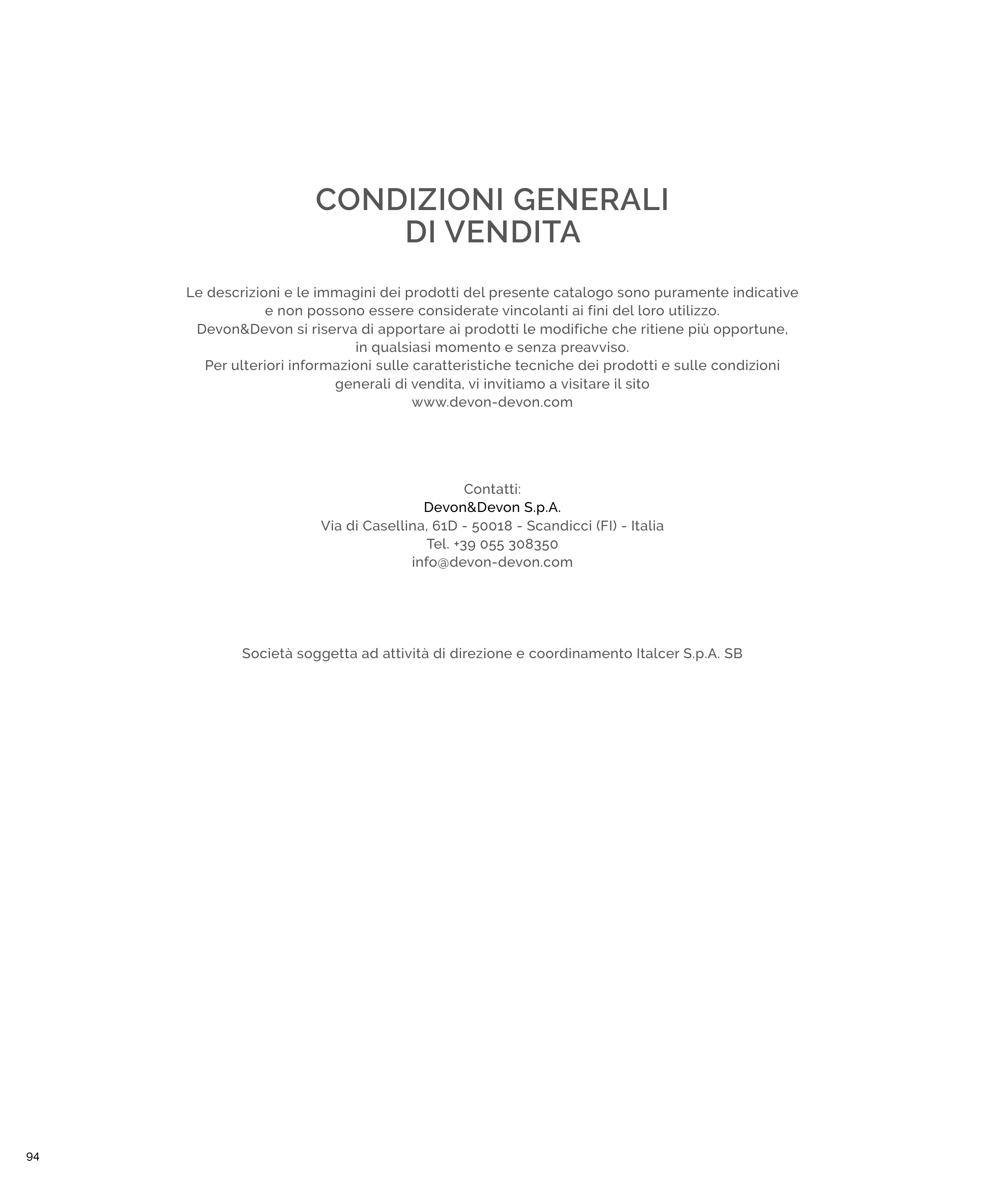 CONDIZIONI GENERALI
DI VENDITA

Le descrizioni e le immagini dei prodotti del presente catalogo sono puramente indicative e non possono essere considerate vincolanti ai fini del loro utilizzo.
Devon&Devon si riserva di apportare ai prodotti le modifiche che ritiene più opportune, in qualsiasi momento e senza preavviso.
Per ulteriori informazioni sulle caratteristiche tecniche dei prodotti e sulle condizioni generali di vendita, vi invitiamo a visitare il sito
www.devon-devon.com

Contatti:
Devon&Devon S.p.A.
Via di Casellina, 61D - 50018 - Scandicci (FI) - Italia
Tel. +39 055 308350
info@devon-devon.com

Società soggetta ad attività di direzione e coordinamento Italcer S.p.A. SB

94